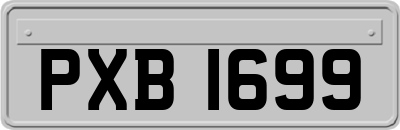 PXB 1699